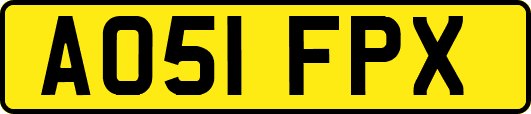 AO51 FPX